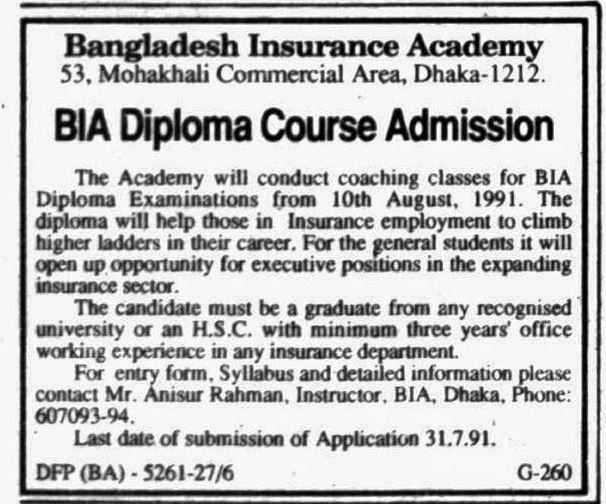 Bangladesh Insurance Academy
53, Mohakhali Commercial Area, Dhaka-1212.

BIA Diploma Course Admission

The Academy will conduct coaching classes for BIA Diploma Examinations from 10th August, 1991. The diploma will help those in Insurance employment to climb higher ladders in their career. For the general students it will open up opportunity for executive positions in the expanding insurance sector.

The candidate must be a graduate from any recognised university or an H.S.C. with minimum three years' office working experience in any insurance department.

For entry form, Syllabus and detailed information please contact Mr. Anisur Rahman, Instructor, BIA, Dhaka, Phone: 607093-94.

Last date of submission of Application 31.7.91.

DFP (BA) - 5261-27/6 G-260